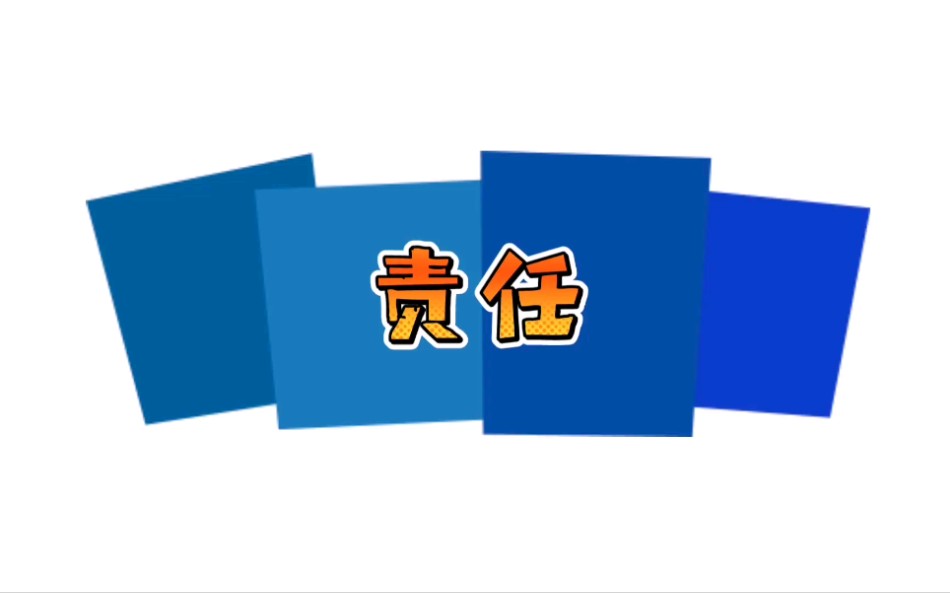 责任